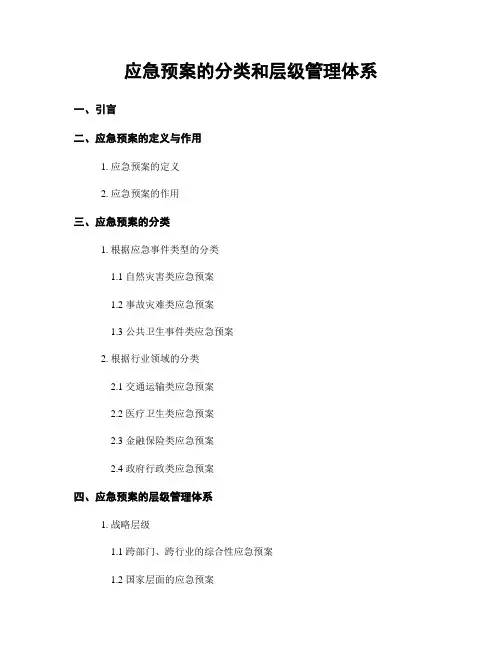 应急预案的分类和层级管理体系

一、引言

二、应急预案的定义与作用

1. 应急预案的定义

2. 应急预案的作用

三、应急预案的分类

1. 根据应急事件类型的分类

1.1 自然灾害类应急预案

1.2 事故灾难类应急预案

1.3 公共卫生事件类应急预案

2. 根据行业领域的分类

2.1 交通运输类应急预案

2.2 医疗卫生类应急预案

2.3 金融保险类应急预案

2.4 政府行政类应急预案

四、应急预案的层级管理体系

1. 战略层级

1.1 跨部门、跨行业的综合性应急预案

1.2 国家层面的应急预案